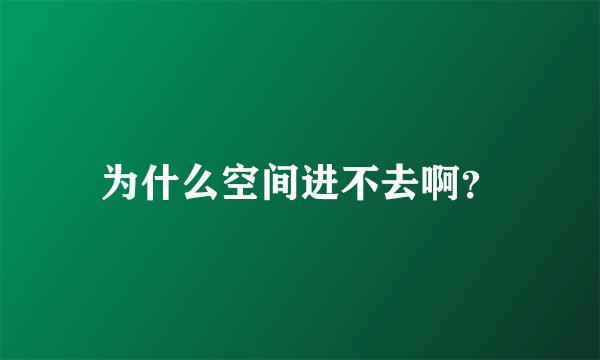 为什么空间进不去啊?